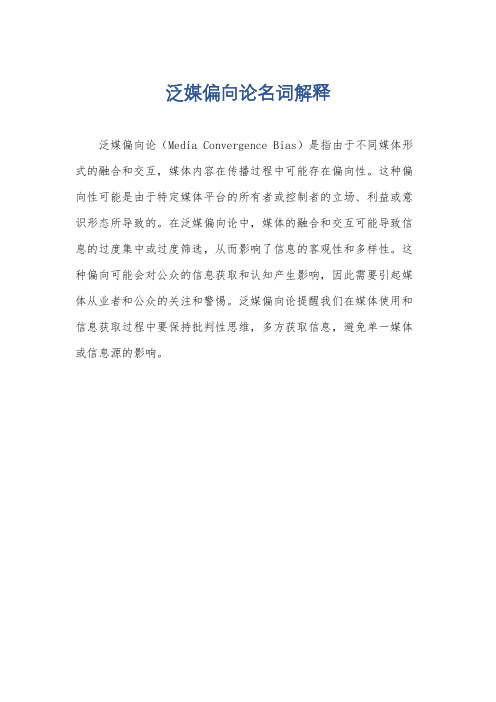 泛媒偏向论名词解释

泛媒偏向论（Media Convergence Bias）是指由于不同媒体形式的融合和交互，媒体内容在传播过程中可能存在偏向性。这种偏向性可能是由于特定媒体平台的所有者或控制者的立场、利益或意识形态所导致的。在泛媒偏向论中，媒体的融合和交互可能导致信息的过度集中或过度筛选，从而影响了信息的客观性和多样性。这种偏向可能会对公众的信息获取和认知产生影响，因此需要引起媒体从业者和公众的关注和警惕。泛媒偏向论提醒我们在媒体使用和信息获取过程中要保持批判性思维，多方获取信息，避免单一媒体或信息源的影响。